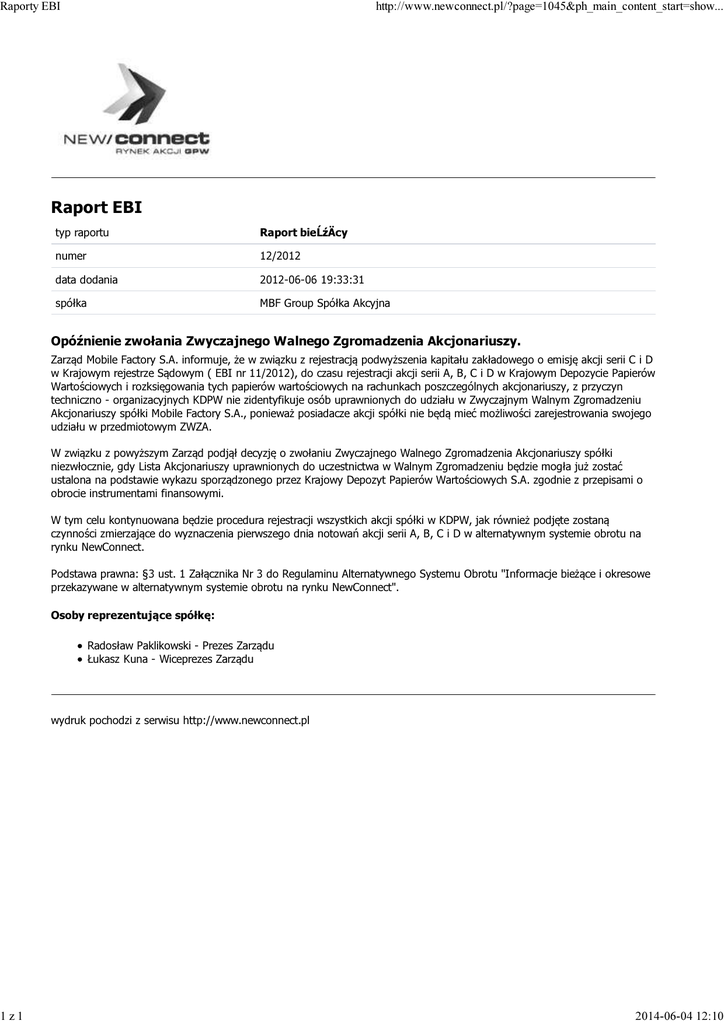 Raporty EBI

http://www.newconnect.pl/?page=1045&ph_main_content_start=show...

NEW/connect
RYNEK AKCJI GPW

Raport EBI

| typ raportu | Raport bieĹźÄcy |
|---|---|
| numer | 12/2012 |
| data dodania | 2012-06-06 19:33:31 |
| spółka | MBF Group Spółka Akcyjna |

Opóźnienie zwołania Zwyczajnego Walnego Zgromadzenia Akcjonariuszy.

Zarząd Mobile Factory S.A. informuje, że w związku z rejestracją podwyższenia kapitału zakładowego o emisję akcji serii C i D w Krajowym rejestrze Sądowym ( EBI nr 11/2012), do czasu rejestracji akcji serii A, B, C i D w Krajowym Depozycie Papierów Wartościowych i rozksięgowania tych papierów wartościowych na rachunkach poszczególnych akcjonariuszy, z przyczyn techniczno - organizacyjnych KDPW nie zidentyfikuje osób uprawnionych do udziału w Zwyczajnym Walnym Zgromadzeniu Akcjonariuszy spółki Mobile Factory S.A., ponieważ posiadacze akcji spółki nie będą mieć możliwości zarejestrowania swojego udziału w przedmiotowym ZWZA.

W związku z powyższym Zarząd podjął decyzję o zwołaniu Zwyczajnego Walnego Zgromadzenia Akcjonariuszy spółki niezwłocznie, gdy Lista Akcjonariuszy uprawnionych do uczestnictwa w Walnym Zgromadzeniu będzie mogła już zostać ustalona na podstawie wykazu sporządzonego przez Krajowy Depozyt Papierów Wartościowych S.A. zgodnie z przepisami o obrocie instrumentami finansowymi.

W tym celu kontynuowana będzie procedura rejestracji wszystkich akcji spółki w KDPW, jak również podjęte zostaną czynności zmierzające do wyznaczenia pierwszego dnia notowań akcji serii A, B, C i D w alternatywnym systemie obrotu na rynku NewConnect.

Podstawa prawna: §3 ust. 1 Załącznika Nr 3 do Regulaminu Alternatywnego Systemu Obrotu "Informacje bieżące i okresowe przekazywane w alternatywnym systemie obrotu na rynku NewConnect".

Osoby reprezentujące spółkę:

• Radosław Paklikowski - Prezes Zarządu
• Łukasz Kuna - Wiceprezes Zarządu

wydruk pochodzi z serwisu http://www.newconnect.pl

1 z 1

2014-06-04 12:10